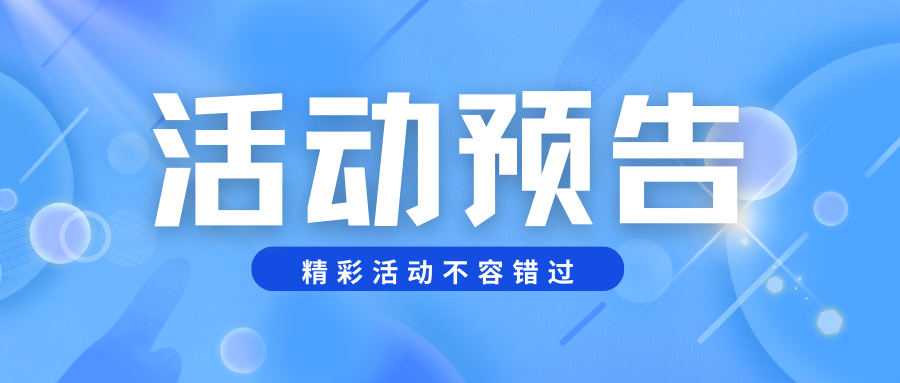 活动预告

精彩活动不容错过